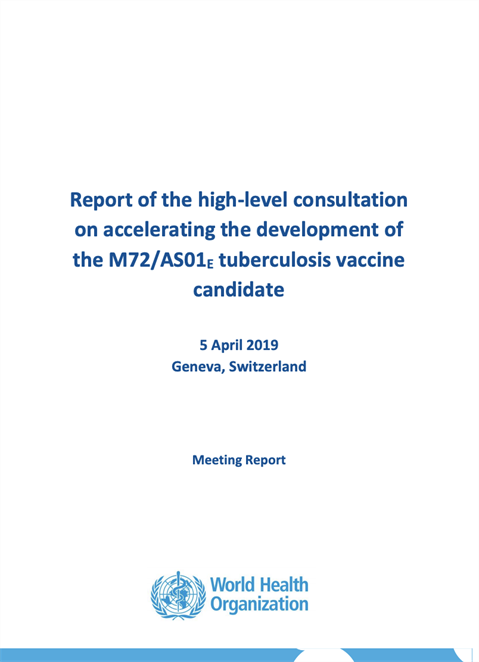 Report of the high-level consultation on accelerating the development of the M72/AS01$_E$ tuberculosis vaccine candidate

5 April 2019
Geneva, Switzerland

Meeting Report

World Health Organization